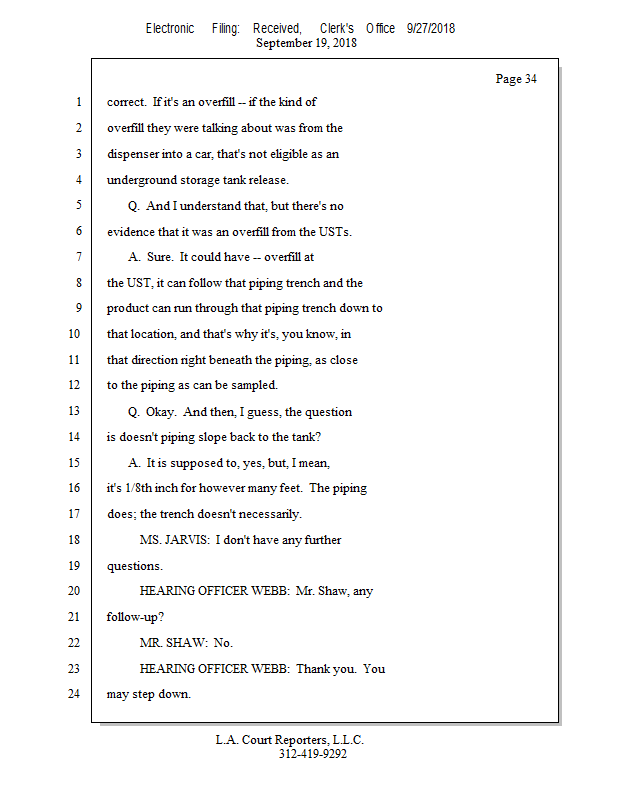 Electronic Filing: Received, Clerk's Office 9/27/2018
September 19, 2018

Page 34

1 correct. If it's an overfill -- if the kind of
2 overfill they were talking about was from the
3 dispenser into a car, that's not eligible as an
4 underground storage tank release.
5 Q. And I understand that, but there's no
6 evidence that it was an overfill from the USTs.
7 A. Sure. It could have -- overfill at
8 the UST, it can follow that piping trench and the
9 product can run through that piping trench down to
10 that location, and that's why it's, you know, in
11 that direction right beneath the piping, as close
12 to the piping as can be sampled.
13 Q. Okay. And then, I guess, the question
14 is doesn't piping slope back to the tank?
15 A. It is supposed to, yes, but, I mean,
16 it's 1/8th inch for however many feet. The piping
17 does; the trench doesn't necessarily.
18 MS. JARVIS: I don't have any further
19 questions.
20 HEARING OFFICER WEBB: Mr. Shaw, any
21 follow-up?
22 MR. SHAW: No.
23 HEARING OFFICER WEBB: Thank you. You
24 may step down.

L.A. Court Reporters, L.L.C.
312-419-9292